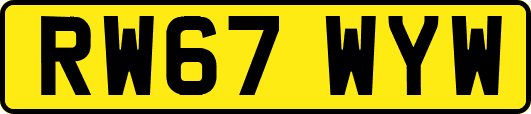 RW67 WYW